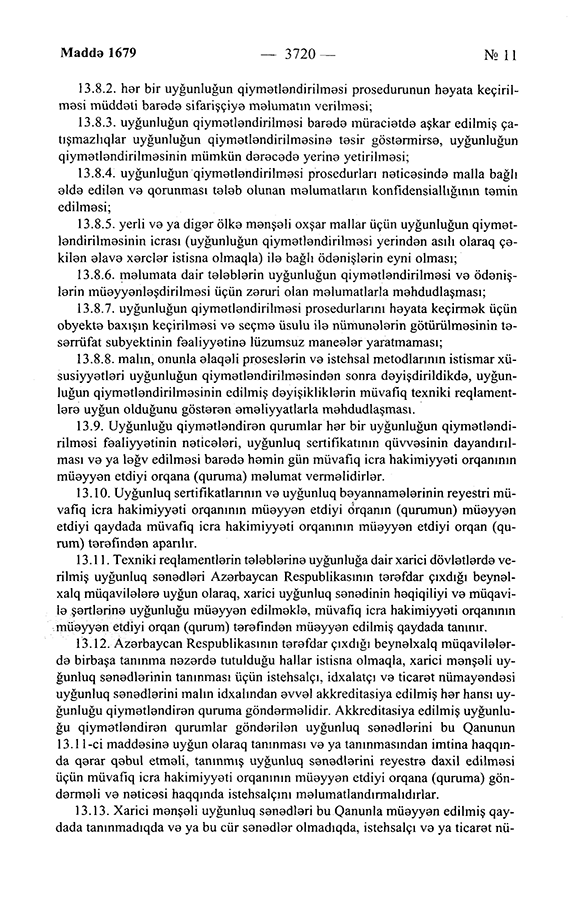 Maddə 1679 — 3720 — № 11

13.8.2. hər bir uyğunluğun qiymətləndirilməsi prosedurunun həyata keçirilməsi müddəti barədə sifarişçiyə məlumatın verilməsi;

13.8.3. uyğunluğun qiymətləndirilməsi barədə müraciətdə aşkar edilmiş çatışmazlıqlar uyğunluğun qiymətləndirilməsinə təsir göstərmirsə, uyğunluğun qiymətləndirilməsinin mümkün dərəcədə yerinə yetirilməsi;

13.8.4. uyğunluğun qiymətləndirilməsi prosedurları nəticəsində malla bağlı əldə edilən və qorunması tələb olunan məlumatların konfidensiallığının təmin edilməsi;

13.8.5. yerli və ya digər ölkə mənşəli oxşar mallar üçün uyğunluğun qiymətləndirilməsinin icrası (uyğunluğun qiymətləndirilməsi yerindən asılı olaraq çəkilən əlavə xərclər istisna olmaqla) ilə bağlı ödənişlərin eyni olması;

13.8.6. məlumata dair tələblərin uyğunluğun qiymətləndirilməsi və ödənişlərin müəyyənləşdirilməsi üçün zəruri olan məlumatlarla məhdudlaşması;

13.8.7. uyğunluğun qiymətləndirilməsi prosedurlarını həyata keçirmək üçün obyektə baxışın keçirilməsi və seçmə üsulu ilə nümunələrin götürülməsinin təsərrüfat subyektinin fəaliyyətinə lüzumsuz maneələr yaratmaması;

13.8.8. malın, onunla əlaqəli proseslərin və istehsal metodlarının istismar xüsusiyyətləri uyğunluğun qiymətləndirilməsindən sonra dəyişdirildikdə, uyğunluğun qiymətləndirilməsinin edilmiş dəyişikliklərin müvafiq texniki reqlamentlərə uyğun olduğunu göstərən əməliyyatlarla məhdudlaşması.

13.9. Uyğunluğu qiymətləndirən qurumlar hər bir uyğunluğun qiymətləndirilməsi fəaliyyətinin nəticələri, uyğunluq sertifikatının qüvvəsinin dayandırılması və ya ləğv edilməsi barədə həmin gün müvafiq icra hakimiyyəti orqanının müəyyən etdiyi orqana (quruma) məlumat verməlidirlər.

13.10. Uyğunluq sertifikatlarının və uyğunluq bəyannamələrinin reyestri müvafiq icra hakimiyyəti orqanının müəyyən etdiyi orqanın (qurumun) müəyyən etdiyi qaydada müvafiq icra hakimiyyəti orqanının müəyyən etdiyi orqan (qurum) tərəfindən aparılır.

13.11. Texniki reqlamentlərin tələblərinə uyğunluğa dair xarici dövlətlərdə verilmiş uyğunluq sənədləri Azərbaycan Respublikasının tərəfdar çıxdığı beynəlxalq müqavilələrə uyğun olaraq, xarici uyğunluq sənədinin həqiqiliyi və müqavilə şərtlərinə uyğunluğu müəyyən edilməklə, müvafiq icra hakimiyyəti orqanının müəyyən etdiyi orqan (qurum) tərəfindən müəyyən edilmiş qaydada tanınır.

13.12. Azərbaycan Respublikasının tərəfdar çıxdığı beynəlxalq müqavilələrdə birbaşa tanınma nəzərdə tutulduğu hallar istisna olmaqla, xarici mənşəli uyğunluq sənədlərinin tanınması üçün istehsalçı, idxalatçı və ticarət nümayəndəsi uyğunluq sənədlərini malın idxalından əvvəl akkreditasiya edilmiş hər hansı uyğunluğu qiymətləndirən quruma göndərməlidir. Akkreditasiya edilmiş uyğunluğu qiymətləndirən qurumlar göndərilən uyğunluq sənədlərini bu Qanunun 13.11-ci maddəsinə uyğun olaraq tanınması və ya tanınmasından imtina haqqında qərar qəbul etməli, tanınmış uyğunluq sənədlərini reyestrə daxil edilməsi üçün müvafiq icra hakimiyyəti orqanının müəyyən etdiyi orqana (quruma) göndərməli və nəticəsi haqqında istehsalçını məlumatlandırmalıdırlar.

13.13. Xarici mənşəli uyğunluq sənədləri bu Qanunla müəyyən edilmiş qaydada tanınmadıqda və ya bu cür sənədlər olmadıqda, istehsalçı və ya ticarət nü-